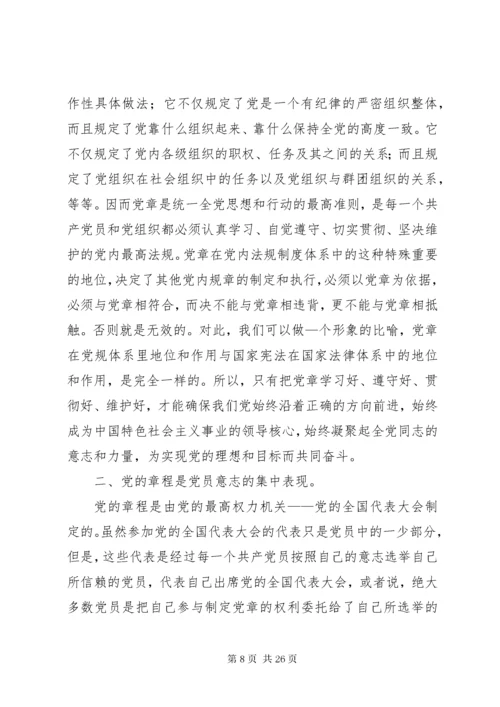 作性具体做法；它不仅规定了党是一个有纪律的严密组织整体，而且规定了党靠什么组织起来、靠什么保持全党的高度一致。它不仅规定了党内各级组织的职权、任务及其之间的关系；而且规定了党组织在社会组织中的任务以及党组织与群团组织的关系，等等。因而党章是统一全党思想和行动的最高准则，是每一个共产党员和党组织都必须认真学习、自觉遵守、切实贯彻、坚决维护的党内最高法规。党章在党内法规制度体系中的这种特殊重要的地位，决定了其他党内规章的制定和执行，必须以党章为依据，必须与党章相符合，而决不能与党章相违背，更不能与党章相抵触。否则就是无效的。对此，我们可以做一个形象的比喻，党章在党规体系里地位和作用与国家宪法在国家法律体系中的地位和作用，是完全一样的。所以，只有把党章学习好、遵守好、贯彻好、维护好，才能确保我们党始终沿着正确的方向前进，始终成为中国特色社会主义事业的领导核心，始终凝聚起全党同志的意志和力量，为实现党的理想和目标而共同奋斗。

二、党的章程是党员意志的集中表现。

党的章程是由党的最高权力机关——党的全国代表大会制定的。虽然参加党的全国代表大会的代表只是党员中的一少部分，但是，这些代表是经过每一个共产党员按照自己的意志选举自己所信赖的党员，代表自己出席党的全国代表大会，或者说，绝大多数党员是把自己参与制定党章的权利委托给了自己所选举的

第 8 页 共 26 页